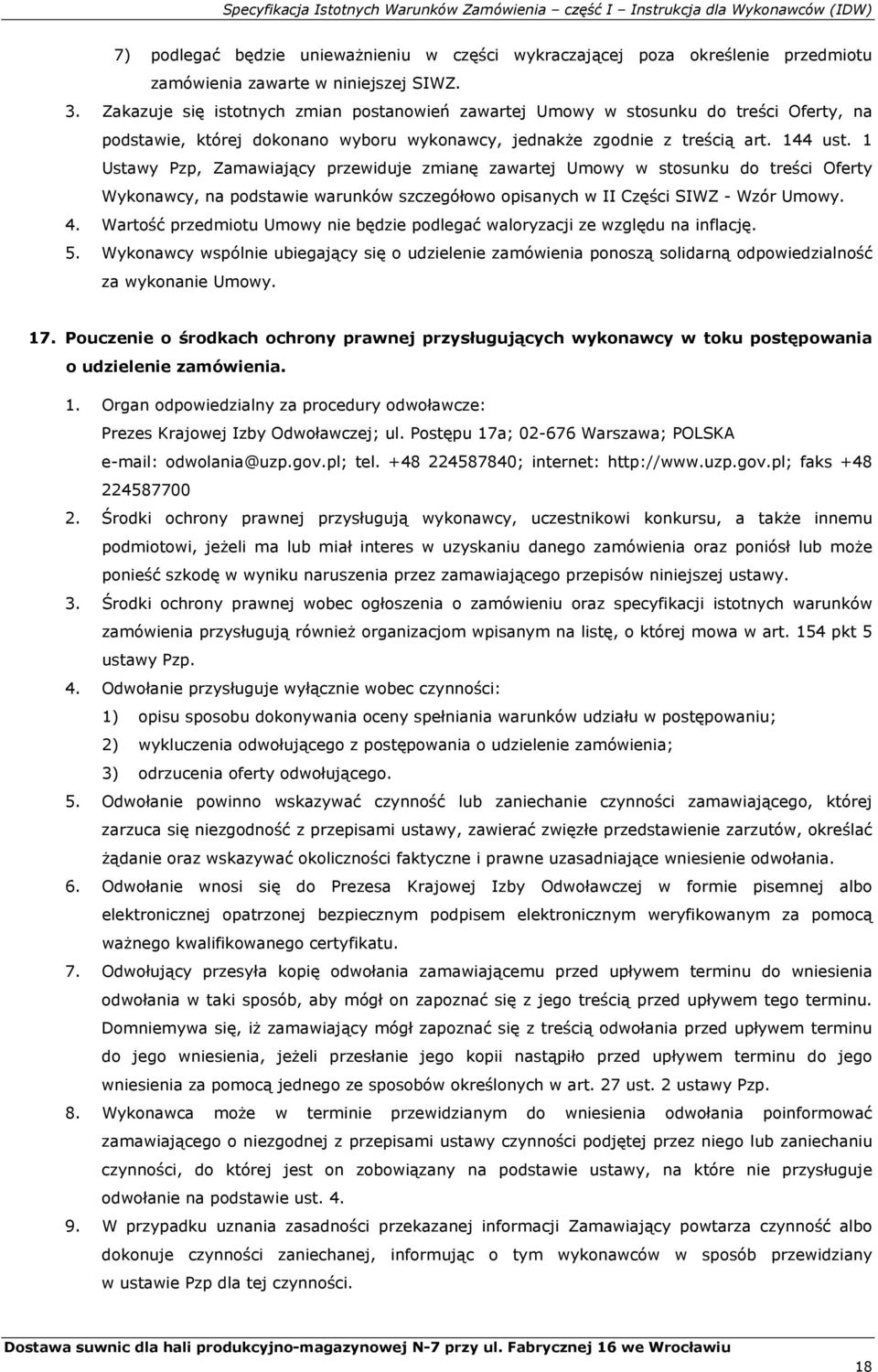 Specyfikacja Istotnych Warunków Zamówienia – część I – Instrukcja dla Wykonawców (IDW)

7) podlegać będzie unieważnieniu w części wykraczającej poza określenie przedmiotu zamówienia zawarte w niniejszej SIWZ.

3. Zakazuje się istotnych zmian postanowień zawartej Umowy w stosunku do treści Oferty, na podstawie, której dokonano wyboru wykonawcy, jednakże zgodnie z treścią art. 144 ust. 1 Ustawy Pzp, Zamawiający przewiduje zmianę zawartej Umowy w stosunku do treści Oferty Wykonawcy, na podstawie warunków szczegółowo opisanych w II Części SIWZ - Wzór Umowy.

4. Wartość przedmiotu Umowy nie będzie podlegać waloryzacji ze względu na inflację.

5. Wykonawcy wspólnie ubiegający się o udzielenie zamówienia ponoszą solidarną odpowiedzialność za wykonanie Umowy.

17. Pouczenie o środkach ochrony prawnej przysługujących wykonawcy w toku postępowania o udzielenie zamówienia.

1. Organ odpowiedzialny za procedury odwoławcze:
Prezes Krajowej Izby Odwoławczej; ul. Postępu 17a; 02-676 Warszawa; POLSKA
e-mail: odwolania@uzp.gov.pl; tel. +48 224587840; internet: http://www.uzp.gov.pl; faks +48 224587700

2. Środki ochrony prawnej przysługują wykonawcy, uczestnikowi konkursu, a także innemu podmiotowi, jeżeli ma lub miał interes w uzyskaniu danego zamówienia oraz poniósł lub może ponieść szkodę w wyniku naruszenia przez zamawiającego przepisów niniejszej ustawy.

3. Środki ochrony prawnej wobec ogłoszenia o zamówieniu oraz specyfikacji istotnych warunków zamówienia przysługują również organizacjom wpisanym na listę, o której mowa w art. 154 pkt 5 ustawy Pzp.

4. Odwołanie przysługuje wyłącznie wobec czynności:
1) opisu sposobu dokonywania oceny spełniania warunków udziału w postępowaniu;
2) wykluczenia odwołującego z postępowania o udzielenie zamówienia;
3) odrzucenia oferty odwołującego.

5. Odwołanie powinno wskazywać czynność lub zaniechanie czynności zamawiającego, której zarzuca się niezgodność z przepisami ustawy, zawierać zwięzłe przedstawienie zarzutów, określać żądanie oraz wskazywać okoliczności faktyczne i prawne uzasadniające wniesienie odwołania.

6. Odwołanie wnosi się do Prezesa Krajowej Izby Odwoławczej w formie pisemnej albo elektronicznej opatrzonej bezpiecznym podpisem elektronicznym weryfikowanym za pomocą ważnego kwalifikowanego certyfikatu.

7. Odwołujący przesyła kopię odwołania zamawiającemu przed upływem terminu do wniesienia odwołania w taki sposób, aby mógł on zapoznać się z jego treścią przed upływem tego terminu. Domniemywa się, iż zamawiający mógł zapoznać się z treścią odwołania przed upływem terminu do jego wniesienia, jeżeli przesłanie jego kopii nastąpiło przed upływem terminu do jego wniesienia za pomocą jednego ze sposobów określonych w art. 27 ust. 2 ustawy Pzp.

8. Wykonawca może w terminie przewidzianym do wniesienia odwołania poinformować zamawiającego o niezgodnej z przepisami ustawy czynności podjętej przez niego lub zaniechaniu czynności, do której jest on zobowiązany na podstawie ustawy, na które nie przysługuje odwołanie na podstawie ust. 4.

9. W przypadku uznania zasadności przekazanej informacji Zamawiający powtarza czynność albo dokonuje czynności zaniechanej, informując o tym wykonawców w sposób przewidziany w ustawie Pzp dla tej czynności.

Dostawa suwnic dla hali produkcyjno-magazynowej N-7 przy ul. Fabrycznej 16 we Wrocławiu

18